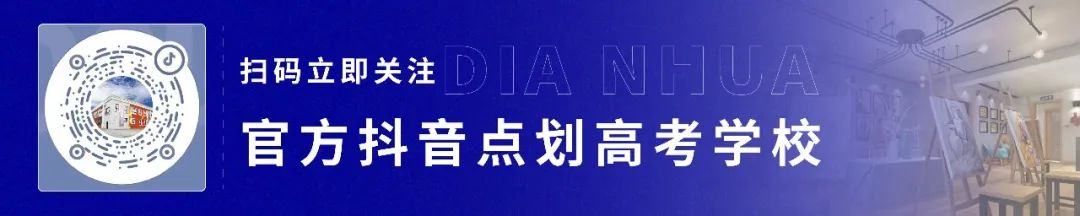 扫码立即关注 DIA NHUA

官方抖音点划高考学校